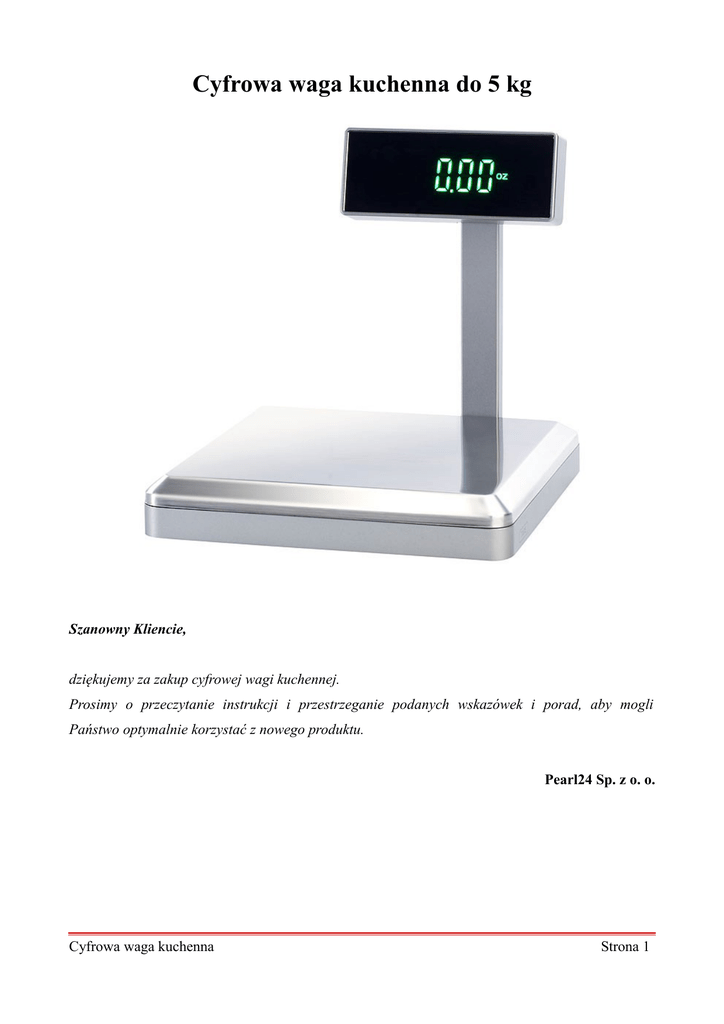 Cyfrowa waga kuchenna do 5 kg

0.00 oz

Szanowny Kliencie,

dziękujemy za zakup cyfrowej wagi kuchennej.
Prosimy o przeczytanie instrukcji i przestrzeganie podanych wskazówek i porad, aby mogli Państwo optymalnie korzystać z nowego produktu.

Pearl24 Sp. z o. o.

Cyfrowa waga kuchenna Strona 1